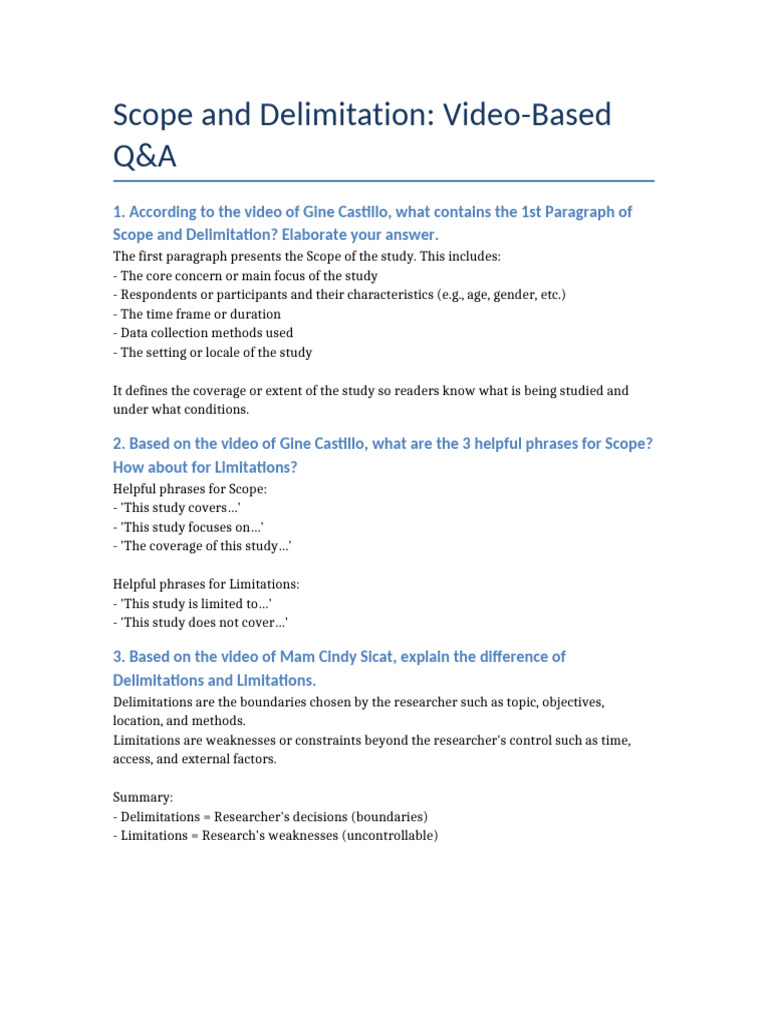 Scope and Delimitation: Video-Based Q&A

1. According to the video of Gine Castillo, what contains the 1st Paragraph of Scope and Delimitation? Elaborate your answer.

The first paragraph presents the Scope of the study. This includes:
- The core concern or main focus of the study
- Respondents or participants and their characteristics (e.g., age, gender, etc.)
- The time frame or duration
- Data collection methods used
- The setting or locale of the study

It defines the coverage or extent of the study so readers know what is being studied and under what conditions.

2. Based on the video of Gine Castillo, what are the 3 helpful phrases for Scope? How about for Limitations?

Helpful phrases for Scope:
- 'This study covers...'
- 'This study focuses on...'
- 'The coverage of this study...'

Helpful phrases for Limitations:
- 'This study is limited to...'
- 'This study does not cover...'

3. Based on the video of Mam Cindy Sicat, explain the difference of Delimitations and Limitations.

Delimitations are the boundaries chosen by the researcher such as topic, objectives, location, and methods.
Limitations are weaknesses or constraints beyond the researcher's control such as time, access, and external factors.

Summary:
- Delimitations = Researcher's decisions (boundaries)
- Limitations = Research's weaknesses (uncontrollable)